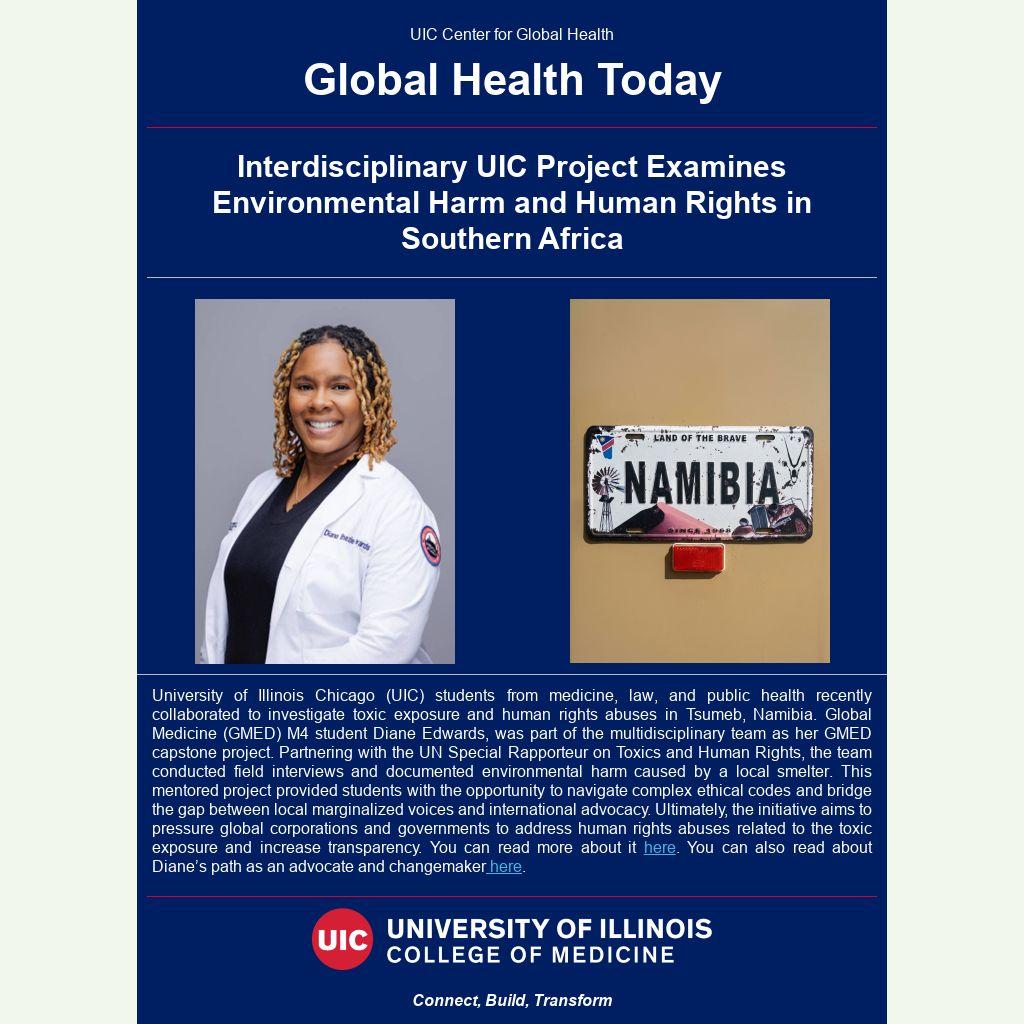 UIC Center for Global Health

Global Health Today

Interdisciplinary UIC Project Examines Environmental Harm and Human Rights in Southern Africa

LAND OF THE BRAVE
NAMIBIA

University of Illinois Chicago (UIC) students from medicine, law, and public health recently collaborated to investigate toxic exposure and human rights abuses in Tsumeb, Namibia. Global Medicine (GMED) M4 student Diane Edwards, was part of the multidisciplinary team as her GMED capstone project. Partnering with the UN Special Rapporteur on Toxics and Human Rights, the team conducted field interviews and documented environmental harm caused by a local smelter. This mentored project provided students with the opportunity to navigate complex ethical codes and bridge the gap between local marginalized voices and international advocacy. Ultimately, the initiative aims to pressure global corporations and governments to address human rights abuses related to the toxic exposure and increase transparency. You can read more about it here. You can also read about Diane's path as an advocate and changemaker here.

UIC UNIVERSITY OF ILLINOIS
COLLEGE OF MEDICINE

Connect, Build, Transform